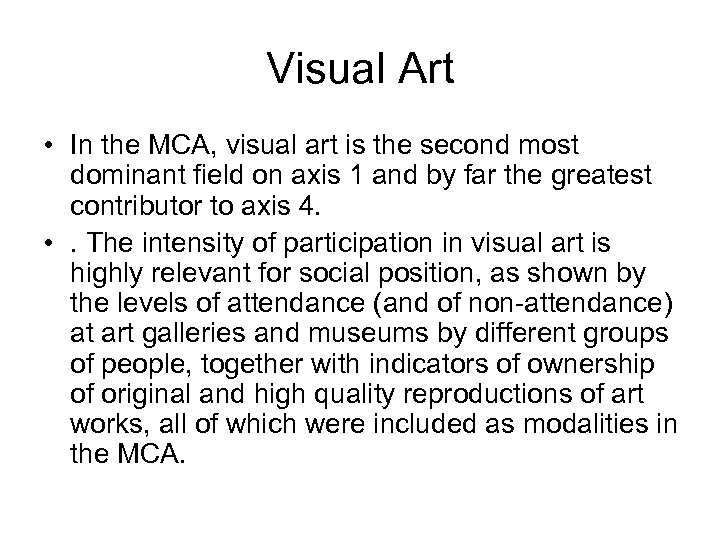 Visual Art

• In the MCA, visual art is the second most dominant field on axis 1 and by far the greatest contributor to axis 4.

• . The intensity of participation in visual art is highly relevant for social position, as shown by the levels of attendance (and of non-attendance) at art galleries and museums by different groups of people, together with indicators of ownership of original and high quality reproductions of art works, all of which were included as modalities in the MCA.